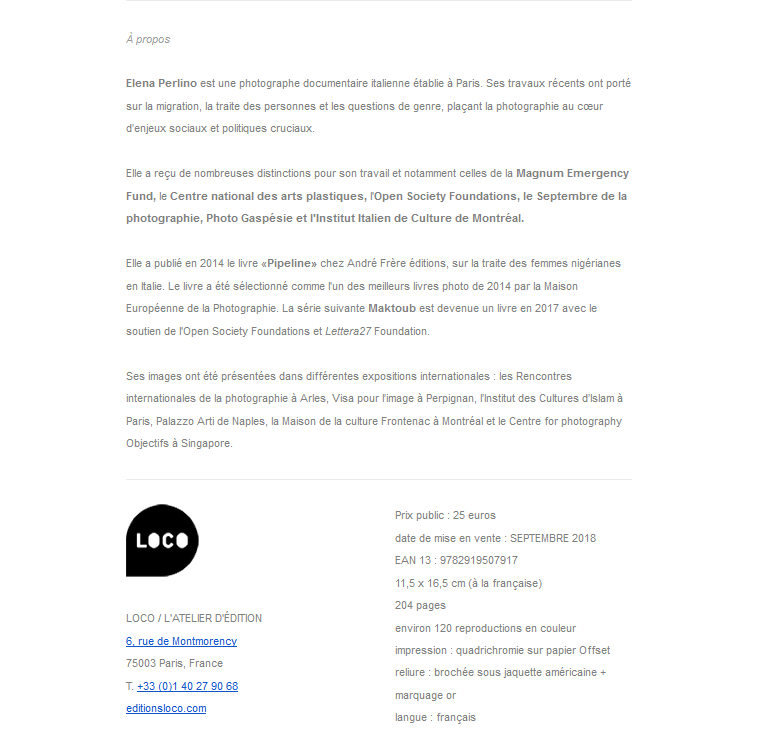 À propos

Elena Perlino est une photographe documentaire italienne établie à Paris. Ses travaux récents ont porté sur la migration, la traite des personnes et les questions de genre, plaçant la photographie au cœur d'enjeux sociaux et politiques cruciaux.

Elle a reçu de nombreuses distinctions pour son travail et notamment celles de la Magnum Emergency Fund, le Centre national des arts plastiques, l'Open Society Foundations, le Septembre de la photographie, Photo Gaspésie et l'Institut Italien de Culture de Montréal.

Elle a publié en 2014 le livre «Pipeline» chez André Frère éditions, sur la traite des femmes nigérianes en Italie. Le livre a été sélectionné comme l'un des meilleurs livres photo de 2014 par la Maison Européenne de la Photographie. La série suivante Maktoub est devenue un livre en 2017 avec le soutien de l'Open Society Foundations et Lettera27 Foundation.

Ses images ont été présentées dans différentes expositions internationales : les Rencontres internationales de la photographie à Arles, Visa pour l'image à Perpignan, l'Institut des Cultures d'Islam à Paris, Palazzo Arti de Naples, la Maison de la culture Frontenac à Montréal et le Centre for photography Objectifs à Singapore.

LOCO

LOCO / L'ATELIER D'ÉDITION
6, rue de Montmorency
75003 Paris, France
T. +33 (0)1 40 27 90 68
editionsloco.com

Prix public : 25 euros
date de mise en vente : SEPTEMBRE 2018
EAN 13 : 9782919507917
11,5 x 16,5 cm (à la française)
204 pages
environ 120 reproductions en couleur
impression : quadrichromie sur papier Offset
reliure : brochée sous jaquette américaine + marquage or
langue : français